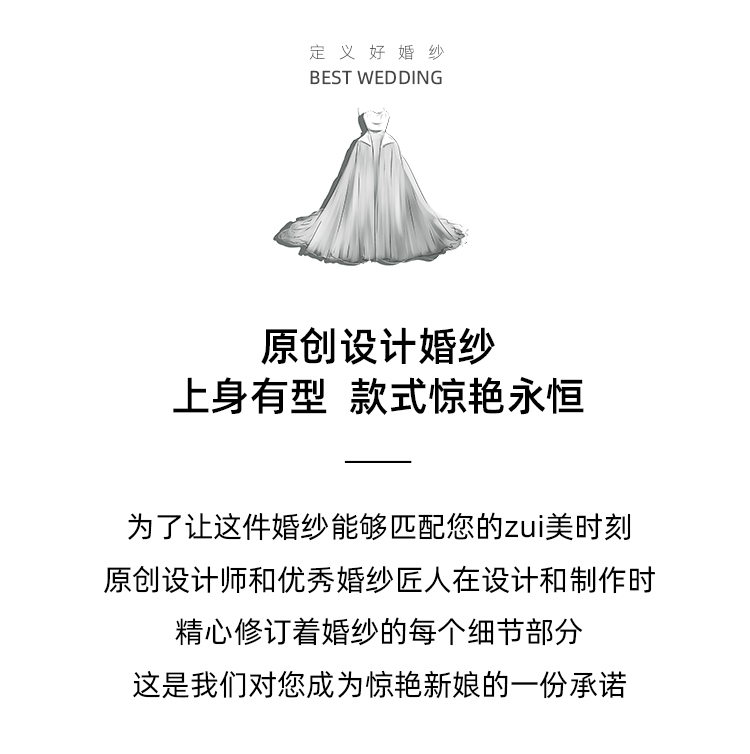 定义好婚纱
BEST WEDDING

原创设计婚纱
上身有型 款式惊艳永恒

为了让这件婚纱能够匹配您的zui美时刻
原创设计师和优秀婚纱匠人在设计和制作时
精心修订着婚纱的每个细节部分
这是我们对您成为惊艳新娘的一份承诺